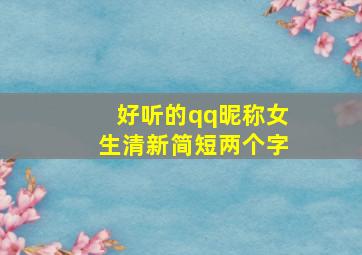 好听的qq昵称女生清新简短两个字